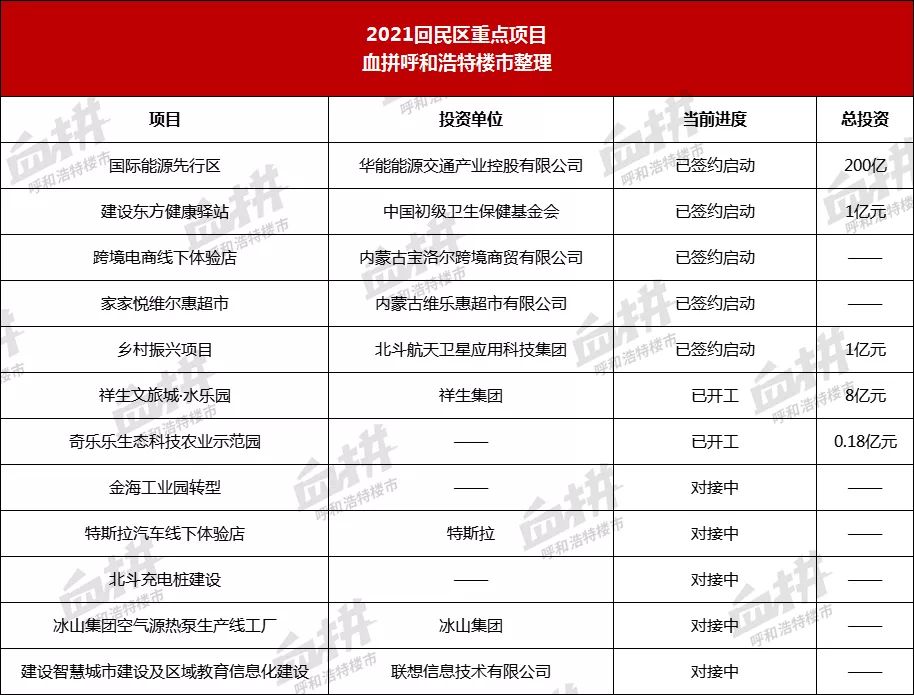 2021回民区重点项目
血拼呼和浩特楼市整理

| 项目 | 投资单位 | 当前进度 | 总投资 |
|---|---|---|---|
| 国际能源先行区 | 华能能源交通产业控股有限公司 | 已签约启动 | 200亿 |
| 建设东方健康驿站 | 中国初级卫生保健基金会 | 已签约启动 | 1亿元 |
| 跨境电商线下体验店 | 内蒙古宝洛尔跨境商贸有限公司 | 已签约启动 | —— |
| 家家悦维尔惠超市 | 内蒙古维乐惠超市有限公司 | 已签约启动 | —— |
| 乡村振兴项目 | 北斗航天卫星应用科技集团 | 已签约启动 | 1亿元 |
| 祥生文旅城·水乐园 | 祥生集团 | 已开工 | 8亿元 |
| 奇乐乐生态科技农业示范园 | —— | 已开工 | 0.18亿元 |
| 金海工业园转型 | —— | 对接中 | —— |
| 特斯拉汽车线下体验店 | 特斯拉 | 对接中 | —— |
| 北斗充电桩建设 | —— | 对接中 | —— |
| 冰山集团空气源热泵生产线工厂 | 冰山集团 | 对接中 | —— |
| 建设智慧城市建设及区域教育信息化建设 | 联想信息技术有限公司 | 对接中 | —— |

血拼 呼和浩特楼市